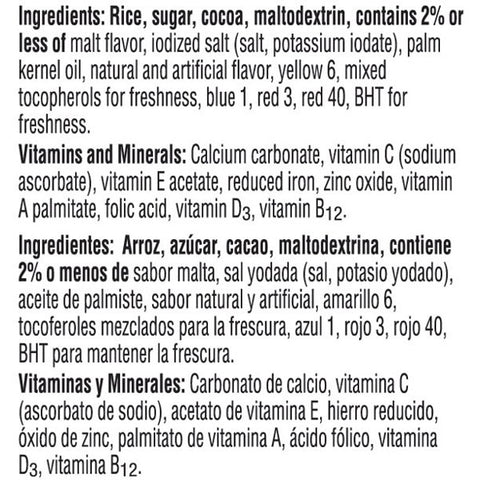 Ingredients: Rice, sugar, cocoa, maltodextrin, contains 2% or less of malt flavor, iodized salt (salt, potassium iodate), palm kernel oil, natural and artificial flavor, yellow 6, mixed tocopherols for freshness, blue 1, red 3, red 40, BHT for freshness.

Vitamins and Minerals: Calcium carbonate, vitamin C (sodium ascorbate), vitamin E acetate, reduced iron, zinc oxide, vitamin A palmitate, folic acid, vitamin $D_3$, vitamin $B_{12}$.

Ingredientes: Arroz, azúcar, cacao, maltodextrina, contiene 2% o menos de sabor malta, sal yodada (sal, potasio yodado), aceite de palmiste, sabor natural y artificial, amarillo 6, tocoferoles mezclados para la frescura, azul 1, rojo 3, rojo 40, BHT para mantener la frescura.

Vitaminas y Minerales: Carbonato de calcio, vitamina C (ascorbato de sodio), acetato de vitamina E, hierro reducido, óxido de zinc, palmitato de vitamina A, ácido fólico, vitamina $D_3$, vitamina $B_{12}$.